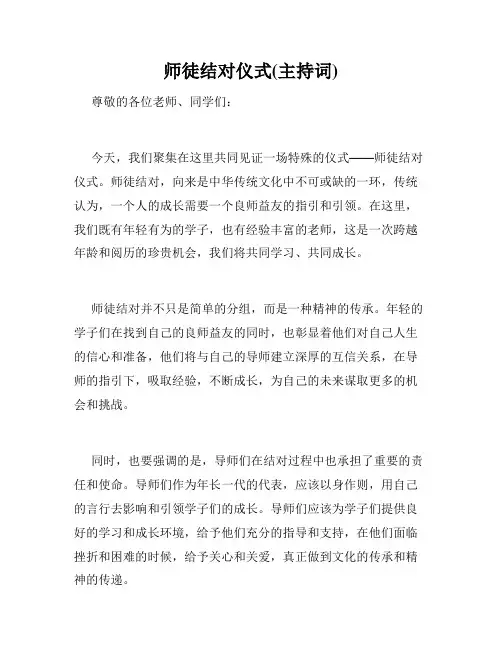 师徒结对仪式(主持词)

尊敬的各位老师、同学们：

今天，我们聚集在这里共同见证一场特殊的仪式——师徒结对仪式。师徒结对，向来是中华传统文化中不可或缺的一环，传统认为，一个人的成长需要一个良师益友的指引和引领。在这里，我们既有年轻有为的学子，也有经验丰富的老师，这是一次跨越年龄和阅历的珍贵机会，我们将共同学习、共同成长。

师徒结对并不只是简单的分组，而是一种精神的传承。年轻的学子们在找到自己的良师益友的同时，也彰显着他们对自己人生的信心和准备，他们将与自己的导师建立深厚的互信关系，在导师的指引下，吸取经验，不断成长，为自己的未来谋取更多的机会和挑战。

同时，也要强调的是，导师们在结对过程中也承担了重要的责任和使命。导师们作为年长一代的代表，应该以身作则，用自己的言行去影响和引领学子们的成长。导师们应该为学子们提供良好的学习和成长环境，给予他们充分的指导和支持，在他们面临挫折和困难的时候，给予关心和关爱，真正做到文化的传承和精神的传递。